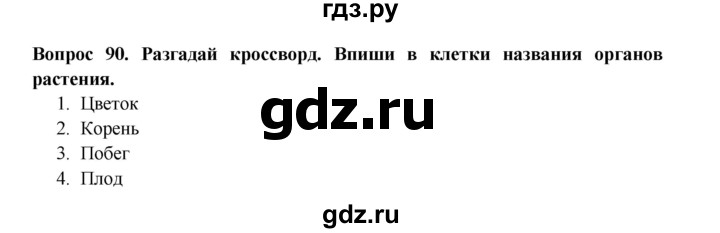 гдз.ру

Вопрос 90. Разгадай кроссворд. Впиши в клетки названия органов растения.

1. Цветок
2. Корень
3. Побег
4. Плод

gdz.ru

gdz.ru